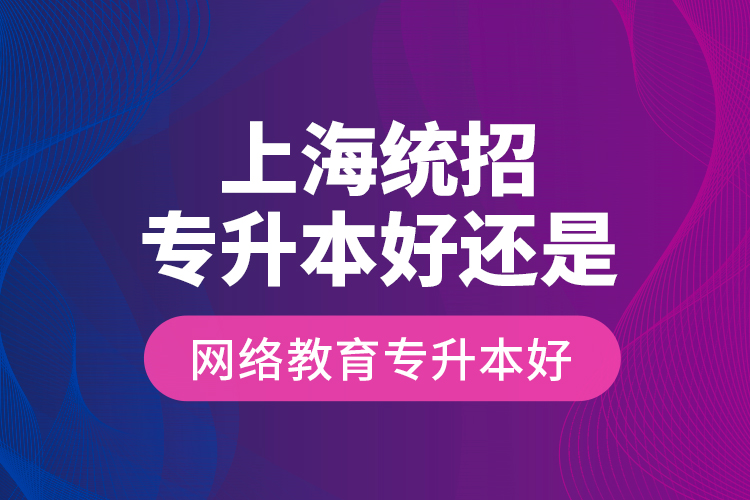 上海统招
专升本好还是

网络教育专升本好